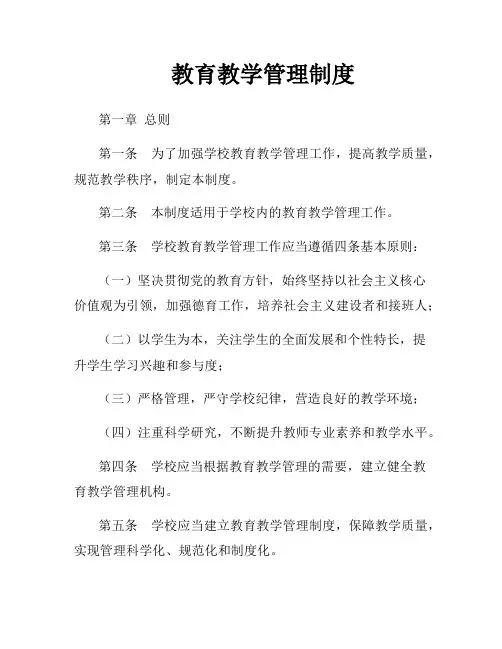 教育教学管理制度

第一章 总则

第一条 为了加强学校教育教学管理工作，提高教学质量，规范教学秩序，制定本制度。

第二条 本制度适用于学校内的教育教学管理工作。

第三条 学校教育教学管理工作应当遵循四条基本原则：

（一）坚决贯彻党的教育方针，始终坚持以社会主义核心价值观为引领，加强德育工作，培养社会主义建设者和接班人；

（二）以学生为本，关注学生的全面发展和个性特长，提升学生学习兴趣和参与度；

（三）严格管理，严守学校纪律，营造良好的教学环境；

（四）注重科学研究，不断提升教师专业素养和教学水平。

第四条 学校应当根据教育教学管理的需要，建立健全教育教学管理机构。

第五条 学校应当建立教育教学管理制度，保障教学质量，实现管理科学化、规范化和制度化。